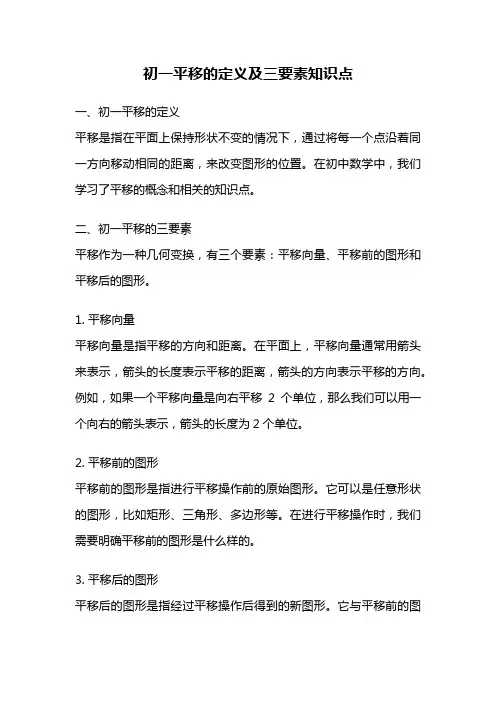 初一平移的定义及三要素知识点

一、初一平移的定义
平移是指在平面上保持形状不变的情况下，通过将每一个点沿着同一方向移动相同的距离，来改变图形的位置。在初中数学中，我们学习了平移的概念和相关的知识点。

二、初一平移的三要素
平移作为一种几何变换，有三个要素：平移向量、平移前的图形和平移后的图形。

1. 平移向量
平移向量是指平移的方向和距离。在平面上，平移向量通常用箭头来表示，箭头的长度表示平移的距离，箭头的方向表示平移的方向。例如，如果一个平移向量是向右平移 2 个单位，那么我们可以用一个向右的箭头表示，箭头的长度为 2 个单位。

2. 平移前的图形
平移前的图形是指进行平移操作前的原始图形。它可以是任意形状的图形，比如矩形、三角形、多边形等。在进行平移操作时，我们需要明确平移前的图形是什么样的。

3. 平移后的图形
平移后的图形是指经过平移操作后得到的新图形。它与平移前的图